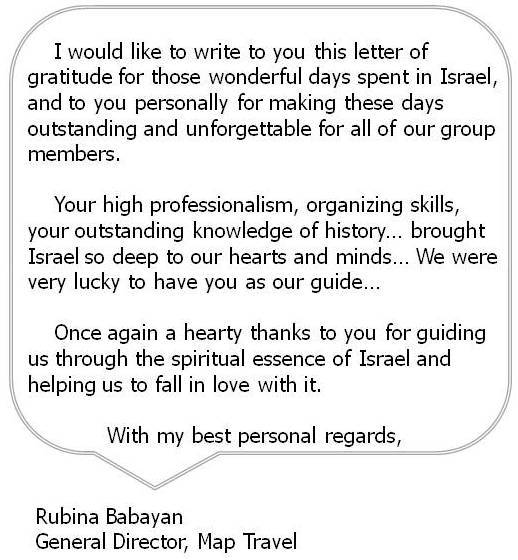 I would like to write to you this letter of gratitude for those wonderful days spent in Israel, and to you personally for making these days outstanding and unforgettable for all of our group members.

Your high professionalism, organizing skills, your outstanding knowledge of history... brought Israel so deep to our hearts and minds... We were very lucky to have you as our guide...

Once again a hearty thanks to you for guiding us through the spiritual essence of Israel and helping us to fall in love with it.

With my best personal regards,

Rubina Babayan
General Director, Map Travel